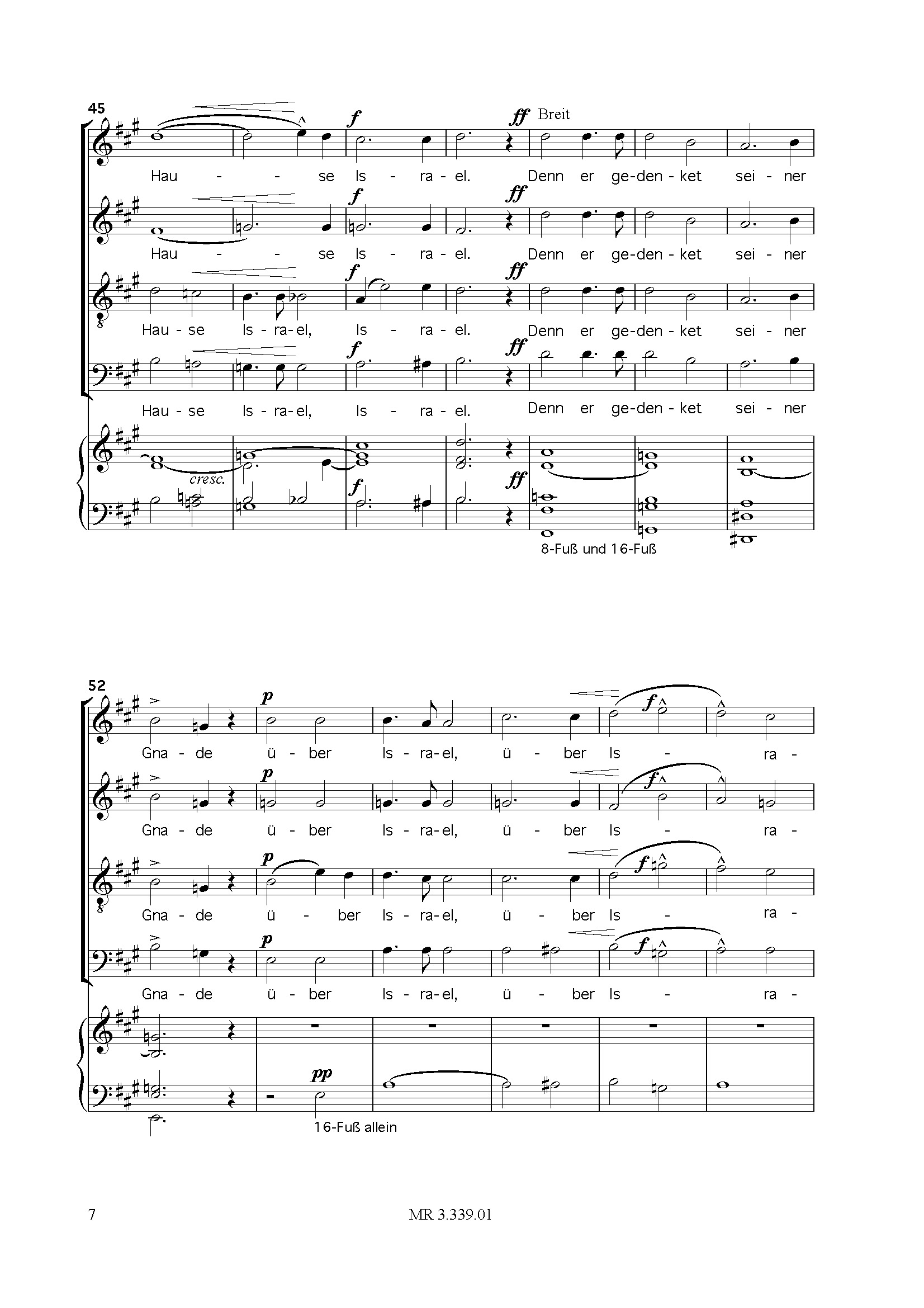 45

f ff Breit

Hau - - se Is - ra - el. Denn er ge-den - ket sei - ner

f ff

Hau - - se Is - ra - el. Denn er ge-den - ket sei - ner

f ff

Hau - se Is - ra - el, Is - ra - el. Denn er ge-den - ket sei - ner

f ff

Hau - se Is - ra - el, Is - ra - el. Denn er ge-den - ket sei - ner

cresc.

f ff

8-Fuß und 16-Fuß

52

p f

Gna - de ü - ber Is - ra - el, ü - ber Is - ra -

p f

Gna - de ü - ber Is - ra - el, ü - ber Is - ra -

p f

Gna - de ü - ber Is - ra - el, ü - ber Is - ra -

p f

Gna - de ü - ber Is - ra - el, ü - ber Is - ra -

pp

16-Fuß allein

7 MR 3.339.01